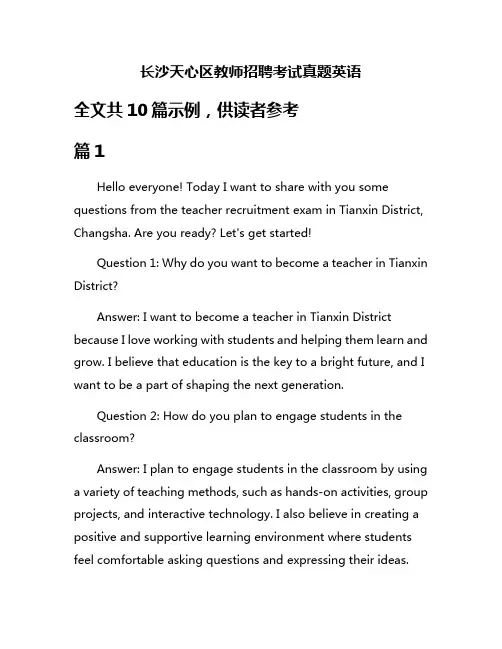 长沙天心区教师招聘考试真题英语

全文共10篇示例，供读者参考

篇1

Hello everyone! Today I want to share with you some questions from the teacher recruitment exam in Tianxin District, Changsha. Are you ready? Let's get started!

Question 1: Why do you want to become a teacher in Tianxin District?

Answer: I want to become a teacher in Tianxin District because I love working with students and helping them learn and grow. I believe that education is the key to a bright future, and I want to be a part of shaping the next generation.

Question 2: How do you plan to engage students in the classroom?

Answer: I plan to engage students in the classroom by using a variety of teaching methods, such as hands-on activities, group projects, and interactive technology. I also believe in creating a positive and supportive learning environment where students feel comfortable asking questions and expressing their ideas.